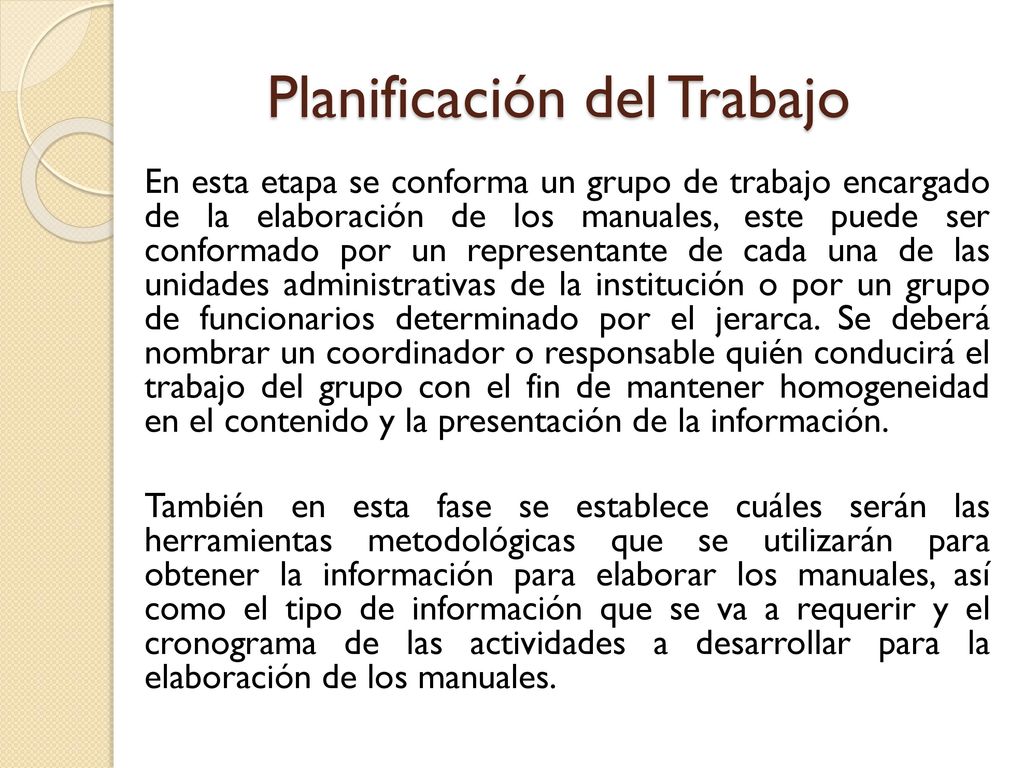 Planificación del Trabajo

En esta etapa se conforma un grupo de trabajo encargado de la elaboración de los manuales, este puede ser conformado por un representante de cada una de las unidades administrativas de la institución o por un grupo de funcionarios determinado por el jerarca. Se deberá nombrar un coordinador o responsable quién conducirá el trabajo del grupo con el fin de mantener homogeneidad en el contenido y la presentación de la información.

También en esta fase se establece cuáles serán las herramientas metodológicas que se utilizarán para obtener la información para elaborar los manuales, así como el tipo de información que se va a requerir y el cronograma de las actividades a desarrollar para la elaboración de los manuales.